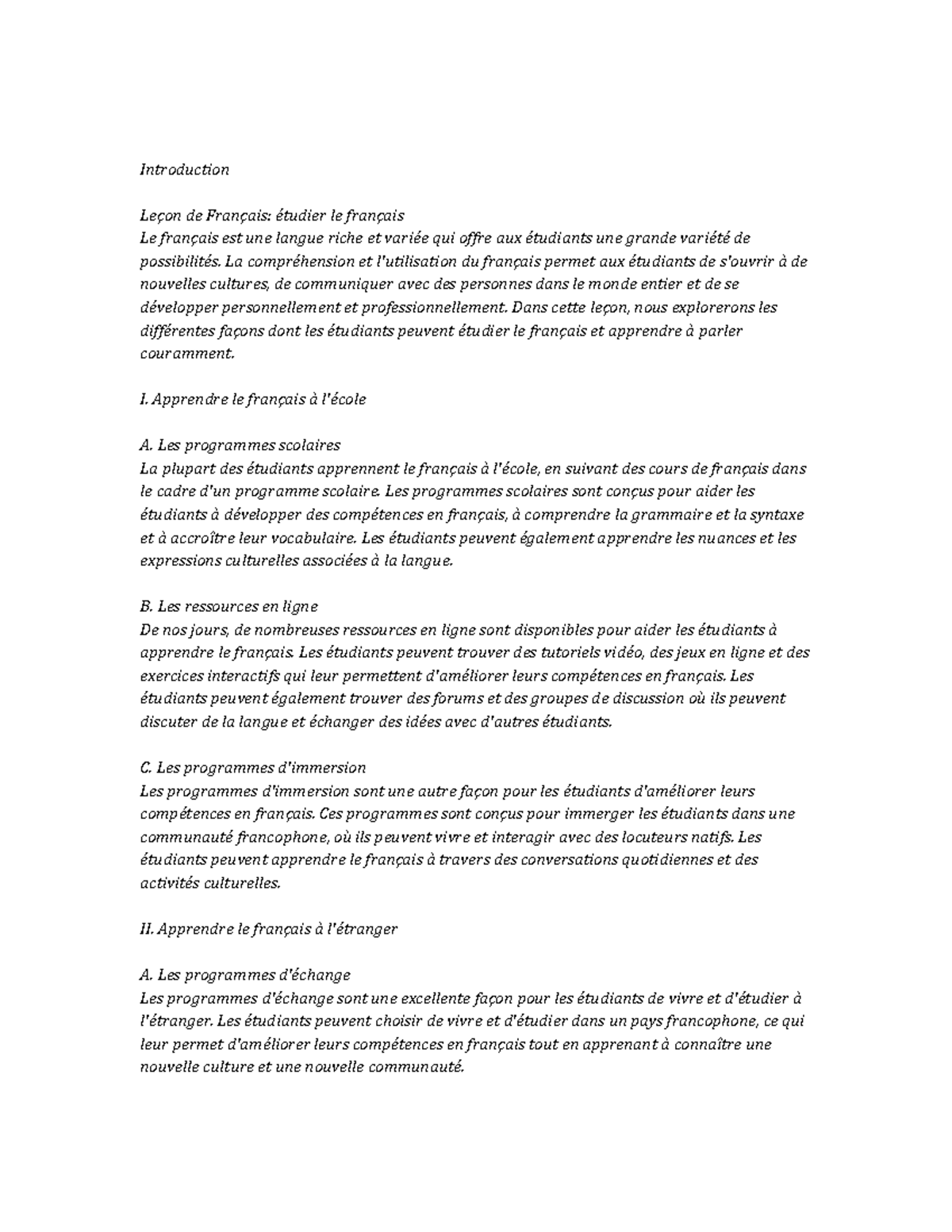 Introduction

Leçon de Français: étudier le français
Le français est une langue riche et variée qui offre aux étudiants une grande variété de possibilités. La compréhension et l'utilisation du français permet aux étudiants de s'ouvrir à de nouvelles cultures, de communiquer avec des personnes dans le monde entier et de se développer personnellement et professionnellement. Dans cette leçon, nous explorerons les différentes façons dont les étudiants peuvent étudier le français et apprendre à parler couramment.

I. Apprendre le français à l'école

A. Les programmes scolaires
La plupart des étudiants apprennent le français à l'école, en suivant des cours de français dans le cadre d'un programme scolaire. Les programmes scolaires sont conçus pour aider les étudiants à développer des compétences en français, à comprendre la grammaire et la syntaxe et à accroître leur vocabulaire. Les étudiants peuvent également apprendre les nuances et les expressions culturelles associées à la langue.

B. Les ressources en ligne
De nos jours, de nombreuses ressources en ligne sont disponibles pour aider les étudiants à apprendre le français. Les étudiants peuvent trouver des tutoriels vidéo, des jeux en ligne et des exercices interactifs qui leur permettent d'améliorer leurs compétences en français. Les étudiants peuvent également trouver des forums et des groupes de discussion où ils peuvent discuter de la langue et échanger des idées avec d'autres étudiants.

C. Les programmes d'immersion
Les programmes d'immersion sont une autre façon pour les étudiants d'améliorer leurs compétences en français. Ces programmes sont conçus pour immerger les étudiants dans une communauté francophone, où ils peuvent vivre et interagir avec des locuteurs natifs. Les étudiants peuvent apprendre le français à travers des conversations quotidiennes et des activités culturelles.

II. Apprendre le français à l'étranger

A. Les programmes d'échange
Les programmes d'échange sont une excellente façon pour les étudiants de vivre et d'étudier à l'étranger. Les étudiants peuvent choisir de vivre et d'étudier dans un pays francophone, ce qui leur permet d'améliorer leurs compétences en français tout en apprenant à connaître une nouvelle culture et une nouvelle communauté.